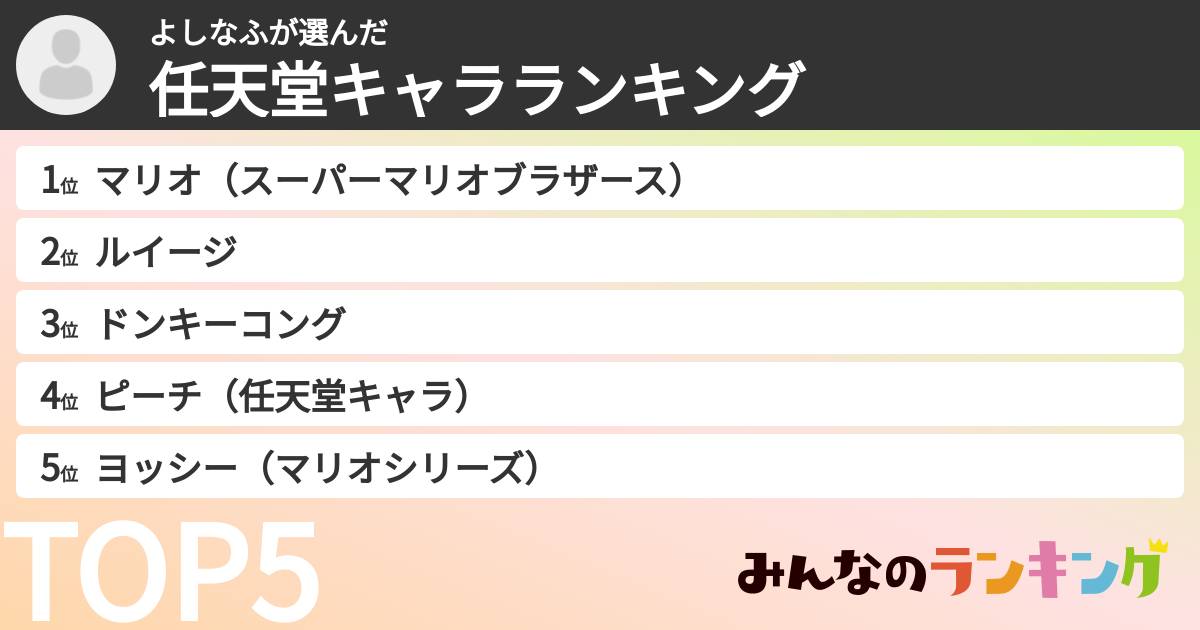 よしなふが選んだ
任天堂キャラランキング

1位 マリオ（スーパーマリオブラザース）
2位 ルイージ
3位 ドンキーコング
4位 ピーチ（任天堂キャラ）
5位 ヨッシー（マリオシリーズ）

TOP5

みんなのランキング